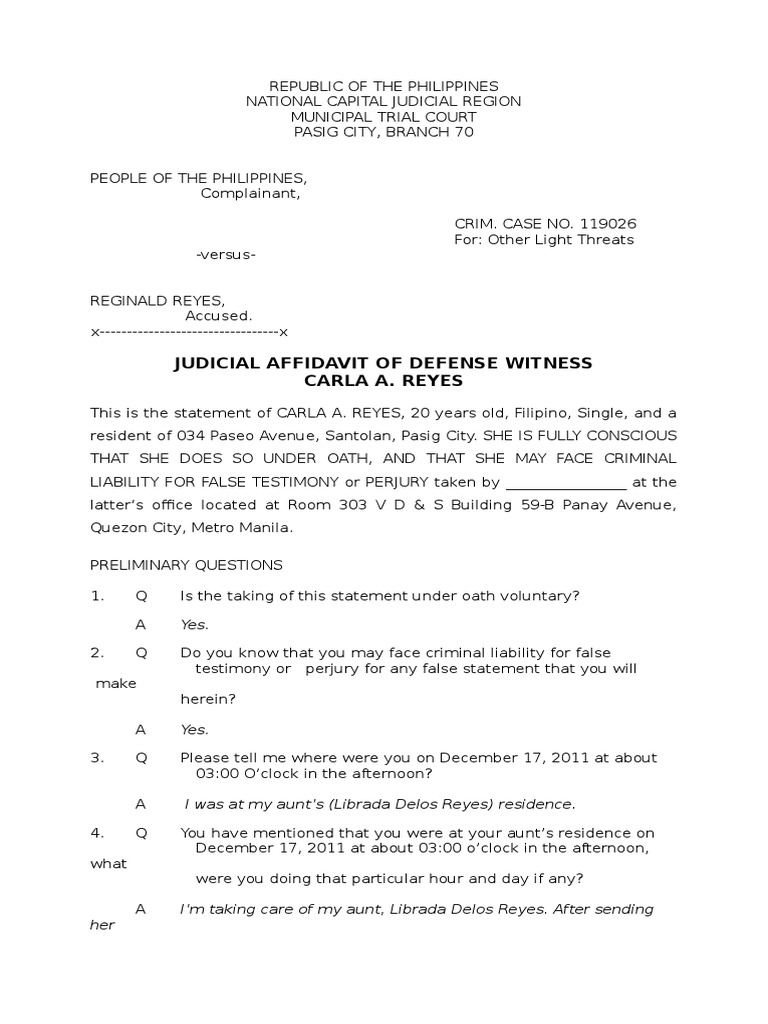 REPUBLIC OF THE PHILIPPINES
NATIONAL CAPITAL JUDICIAL REGION
MUNICIPAL TRIAL COURT
PASIG CITY, BRANCH 70

PEOPLE OF THE PHILIPPINES,
Complainant,

CRIM. CASE NO. 119026
For: Other Light Threats

-versus-

REGINALD REYES,
Accused.
x---------------------------------x

JUDICIAL AFFIDAVIT OF DEFENSE WITNESS
CARLA A. REYES

This is the statement of CARLA A. REYES, 20 years old, Filipino, Single, and a resident of 034 Paseo Avenue, Santolan, Pasig City. SHE IS FULLY CONSCIOUS THAT SHE DOES SO UNDER OATH, AND THAT SHE MAY FACE CRIMINAL LIABILITY FOR FALSE TESTIMONY or PERJURY taken by _______________ at the latter's office located at Room 303 V D & S Building 59-B Panay Avenue, Quezon City, Metro Manila.

PRELIMINARY QUESTIONS

1. Q Is the taking of this statement under oath voluntary?

A Yes.

2. Q Do you know that you may face criminal liability for false testimony or perjury for any false statement that you will make herein?

A Yes.

3. Q Please tell me where were you on December 17, 2011 at about 03:00 O'clock in the afternoon?

A I was at my aunt's (Librada Delos Reyes) residence.

4. Q You have mentioned that you were at your aunt's residence on December 17, 2011 at about 03:00 o'clock in the afternoon, what were you doing that particular hour and day if any?

A I'm taking care of my aunt, Librada Delos Reyes. After sending her